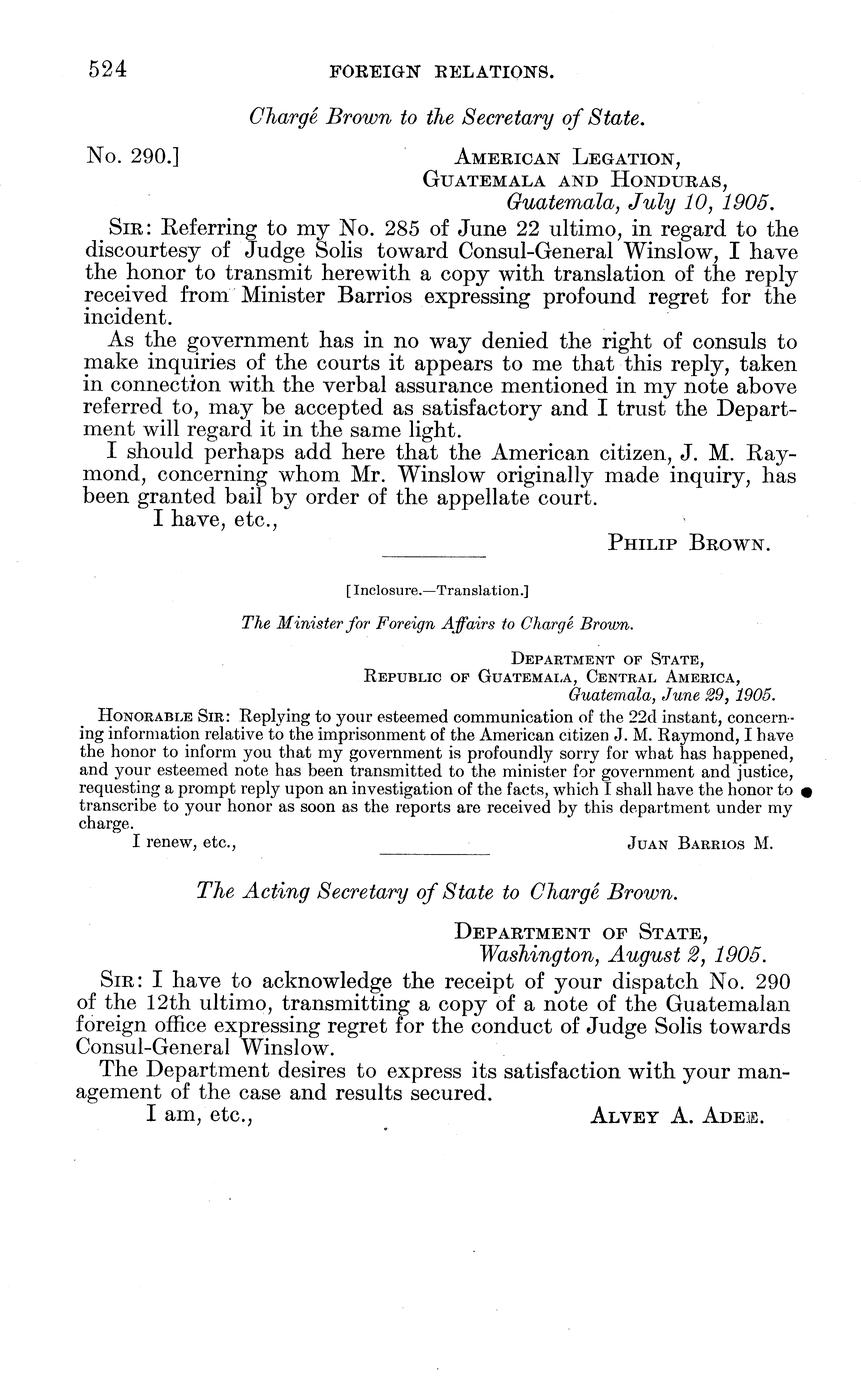 524 FOREIGN RELATIONS.

Chargé Brown to the Secretary of State.

No. 290.] AMERICAN LEGATION, GUATEMALA AND HONDURAS, Guatemala, July 10, 1905.

SIR: Referring to my No. 285 of June 22 ultimo, in regard to the discourtesy of Judge Solis toward Consul-General Winslow, I have the honor to transmit herewith a copy with translation of the reply received from Minister Barrios expressing profound regret for the incident.

As the government has in no way denied the right of consuls to make inquiries of the courts it appears to me that this reply, taken in connection with the verbal assurance mentioned in my note above referred to, may be accepted as satisfactory and I trust the Department will regard it in the same light.

I should perhaps add here that the American citizen, J. M. Raymond, concerning whom Mr. Winslow originally made inquiry, has been granted bail by order of the appellate court.

I have, etc.,

PHILIP BROWN.

[Inclosure.—Translation.]

The Minister for Foreign Affairs to Chargé Brown.

DEPARTMENT OF STATE, REPUBLIC OF GUATEMALA, CENTRAL AMERICA, Guatemala, June 29, 1905.

HONORABLE SIR: Replying to your esteemed communication of the 22d instant, concerning information relative to the imprisonment of the American citizen J. M. Raymond, I have the honor to inform you that my government is profoundly sorry for what has happened, and your esteemed note has been transmitted to the minister for government and justice, requesting a prompt reply upon an investigation of the facts, which I shall have the honor to transcribe to your honor as soon as the reports are received by this department under my charge.

I renew, etc.,

JUAN BARRIOS M.

The Acting Secretary of State to Chargé Brown.

DEPARTMENT OF STATE, Washington, August 2, 1905.

SIR: I have to acknowledge the receipt of your dispatch No. 290 of the 12th ultimo, transmitting a copy of a note of the Guatemalan foreign office expressing regret for the conduct of Judge Solis towards Consul-General Winslow.

The Department desires to express its satisfaction with your management of the case and results secured.

I am, etc.,

ALVEY A. ADEE.